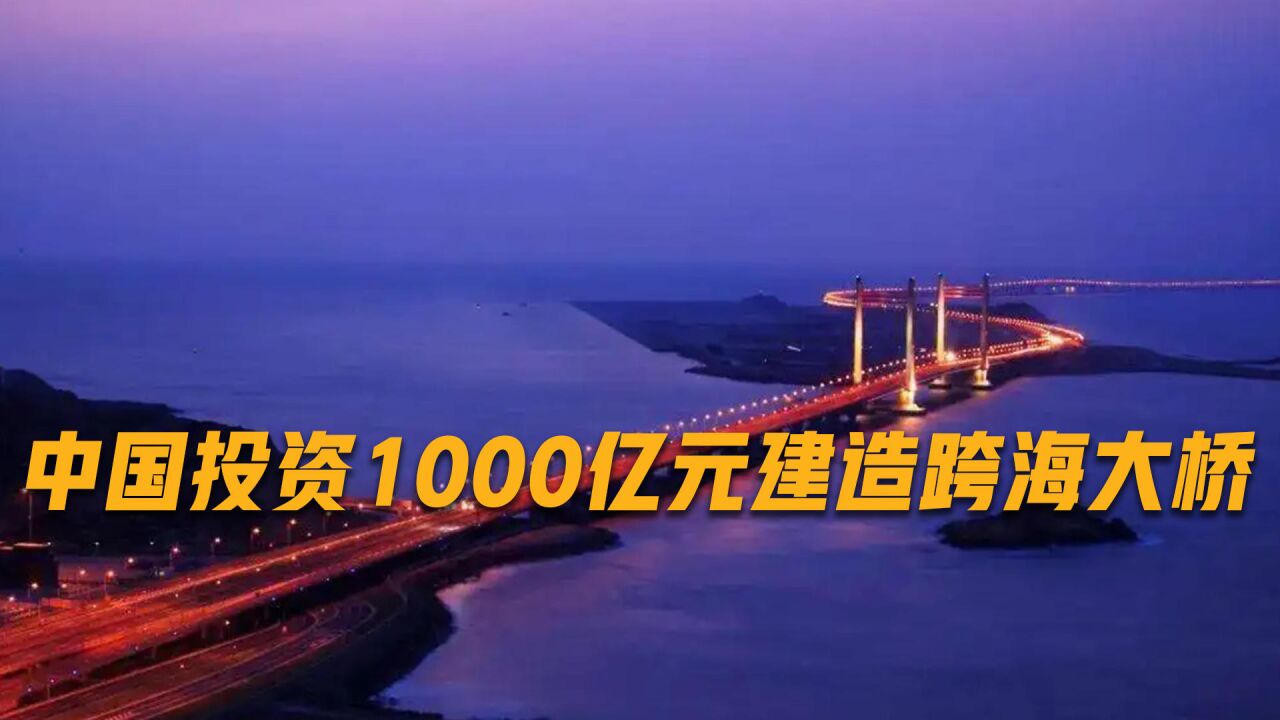 中国投资1000亿元建造跨海大桥